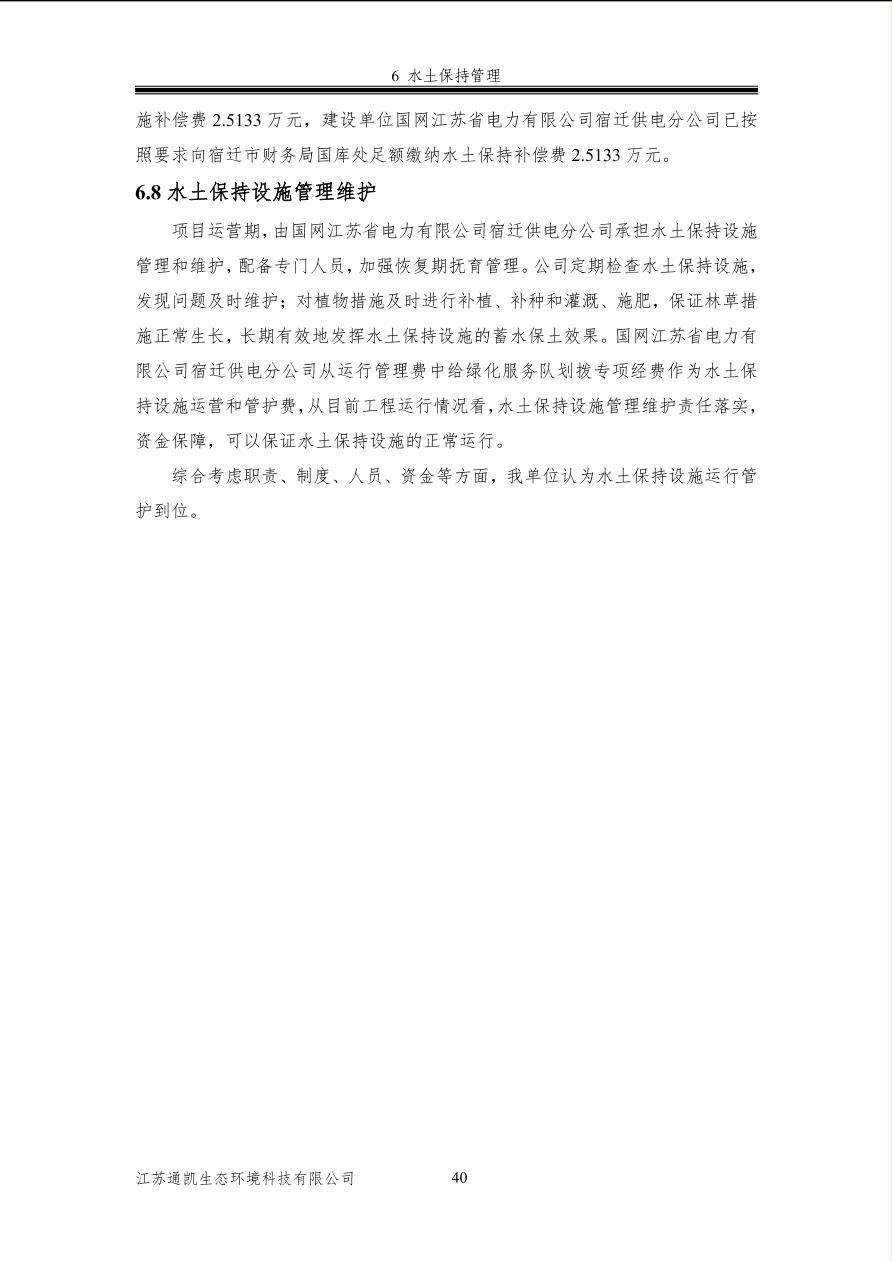 6 水土保持管理

施补偿费 2.5133 万元，建设单位国网江苏省电力有限公司宿迁供电分公司已按照要求向宿迁市财务局国库处足额缴纳水土保持补偿费 2.5133 万元。

6.8 水土保持设施管理维护

项目运营期，由国网江苏省电力有限公司宿迁供电分公司承担水土保持设施管理和维护，配备专门人员，加强恢复期抚育管理。公司定期检查水土保持设施，发现问题及时维护；对植物措施及时进行补植、补种和灌溉、施肥，保证林草措施正常生长，长期有效地发挥水土保持设施的蓄水保土效果。国网江苏省电力有限公司宿迁供电分公司从运行管理费中给绿化服务队划拨专项经费作为水土保持设施运营和管护费，从目前工程运行情况看，水土保持设施管理维护责任落实，资金保障，可以保证水土保持设施的正常运行。

综合考虑职责、制度、人员、资金等方面，我单位认为水土保持设施运行管护到位。

江苏通凯生态环境科技有限公司 40